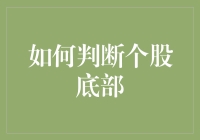 如何判断个股底部